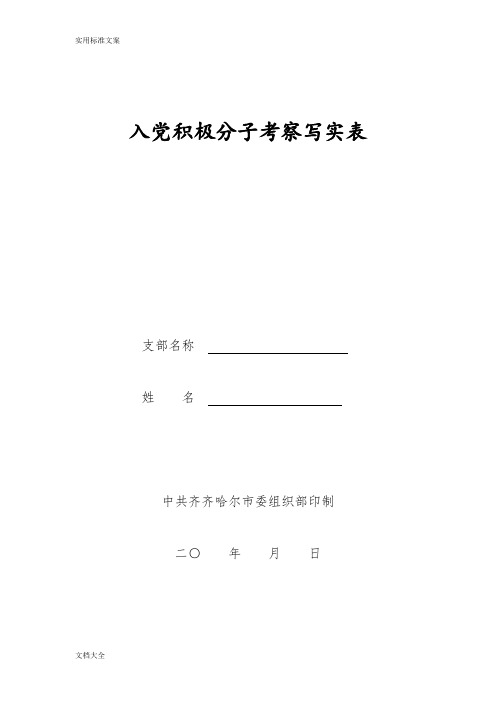 实用标准文案

入党积极分子考察写实表

支部名称

姓　　名

中共齐齐哈尔市委组织部印制

二〇　　年　　月　　日

文档大全